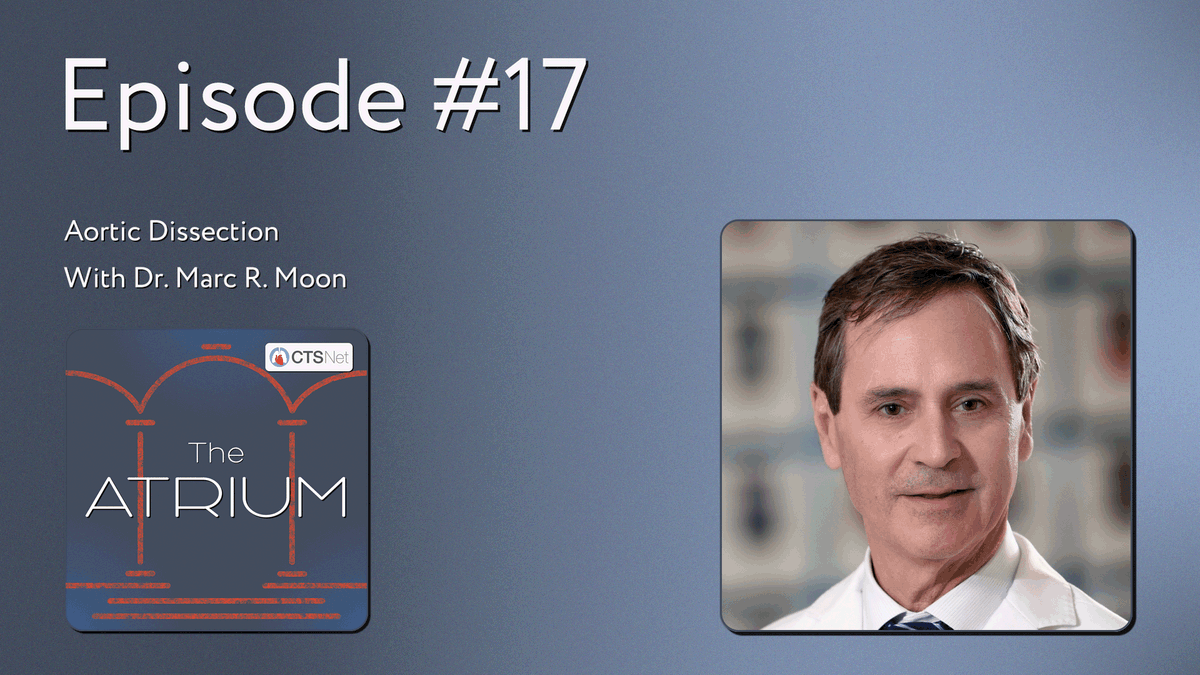 Episode #17

Aortic Dissection

With Dr. Marc R. Moon

CTSNet

The ATRIUM